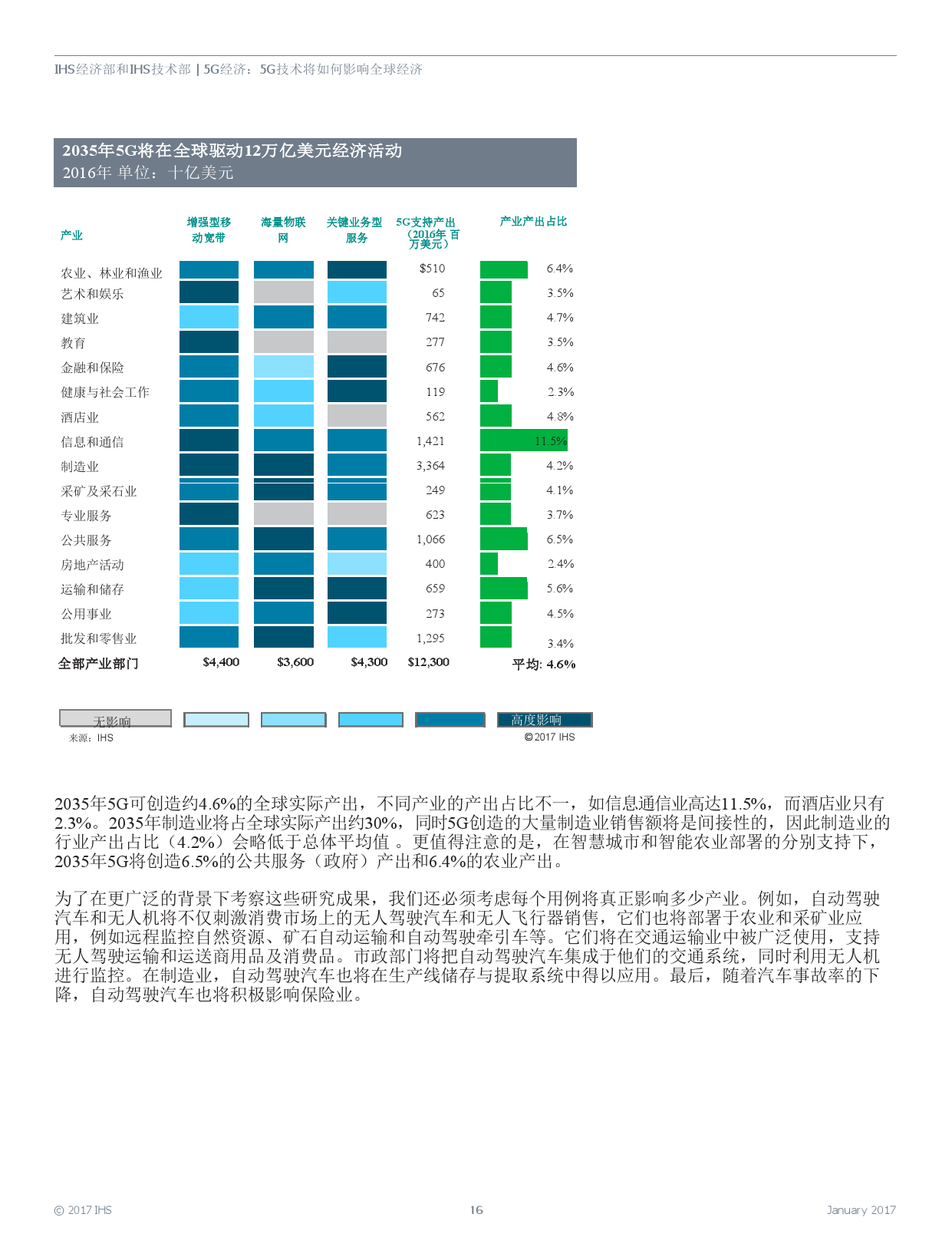 IHS经济部和IHS技术部 | 5G经济：5G技术将如何影响全球经济

2035年5G将在全球驱动12万亿美元经济活动
2016年 单位：十亿美元

| 产业 | 增强型移动宽带 | 海量物联网 | 关键业务型服务 | 5G支持产出（2016年 百万美元） | 产业产出占比 |
|---|---|---|---|---|---|
| 农业、林业和渔业 | | | | $510 | 6.4% |
| 艺术和娱乐 | | | | 65 | 3.5% |
| 建筑业 | | | | 742 | 4.7% |
| 教育 | | | | 277 | 3.5% |
| 金融和保险 | | | | 676 | 4.6% |
| 健康与社会工作 | | | | 119 | 2.3% |
| 酒店业 | | | | 562 | 4.8% |
| 信息和通信 | | | | 1,421 | 11.5% |
| 制造业 | | | | 3,364 | 4.2% |
| 采矿及采石业 | | | | 249 | 4.1% |
| 专业服务 | | | | 623 | 3.7% |
| 公共服务 | | | | 1,066 | 6.5% |
| 房地产活动 | | | | 400 | 2.4% |
| 运输和储存 | | | | 659 | 5.6% |
| 公用事业 | | | | 273 | 4.5% |
| 批发和零售业 | | | | 1,295 | 3.4% |
| 全部产业部门 | $4,400 | $3,600 | $4,300 | $12,300 | 平均: 4.6% |

无影响 高度影响
来源：IHS
© 2017 IHS

2035年5G可创造约4.6%的全球实际产出，不同产业的产出占比不一，如信息通信业高达11.5%，而酒店业只有2.3%。2035年制造业将占全球实际产出约30%，同时5G创造的大量制造业销售额将是间接性的，因此制造业的行业产出占比（4.2%）会略低于总体平均值 。更值得注意的是，在智慧城市和智能农业部署的分别支持下，2035年5G将创造6.5%的公共服务（政府）产出和6.4%的农业产出。

为了在更广泛的背景下考察这些研究成果，我们还必须考虑每个用例将真正影响多少产业。例如，自动驾驶汽车和无人机将不仅刺激消费市场上的无人驾驶汽车和无人飞行器销售，它们也将部署于农业和采矿业应用，例如远程监控自然资源、矿石自动运输和自动驾驶牵引车等。它们将在交通运输业中被广泛使用，支持无人驾驶运输和运送商用品及消费品。市政部门将把自动驾驶汽车集成于他们的交通系统，同时利用无人机进行监控。在制造业，自动驾驶汽车也将在生产线储存与提取系统中得以应用。最后，随着汽车事故率的下降，自动驾驶汽车也将积极影响保险业。

© 2017 IHS 16 January 2017